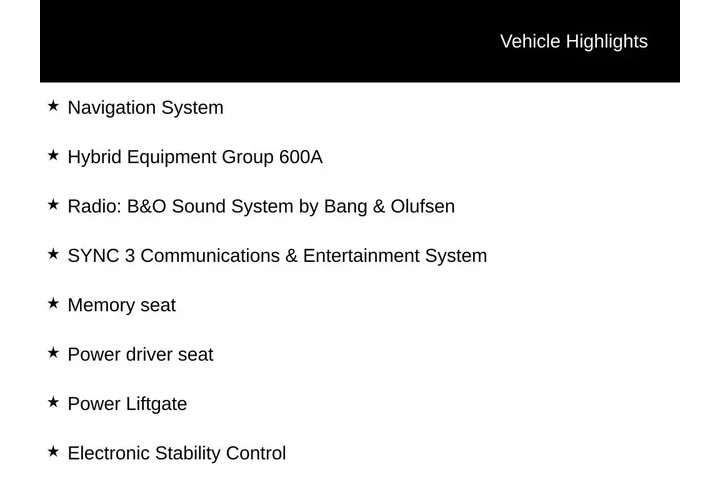 Vehicle Highlights

★ Navigation System

★ Hybrid Equipment Group 600A

★ Radio: B&O Sound System by Bang & Olufsen

★ SYNC 3 Communications & Entertainment System

★ Memory seat

★ Power driver seat

★ Power Liftgate

★ Electronic Stability Control